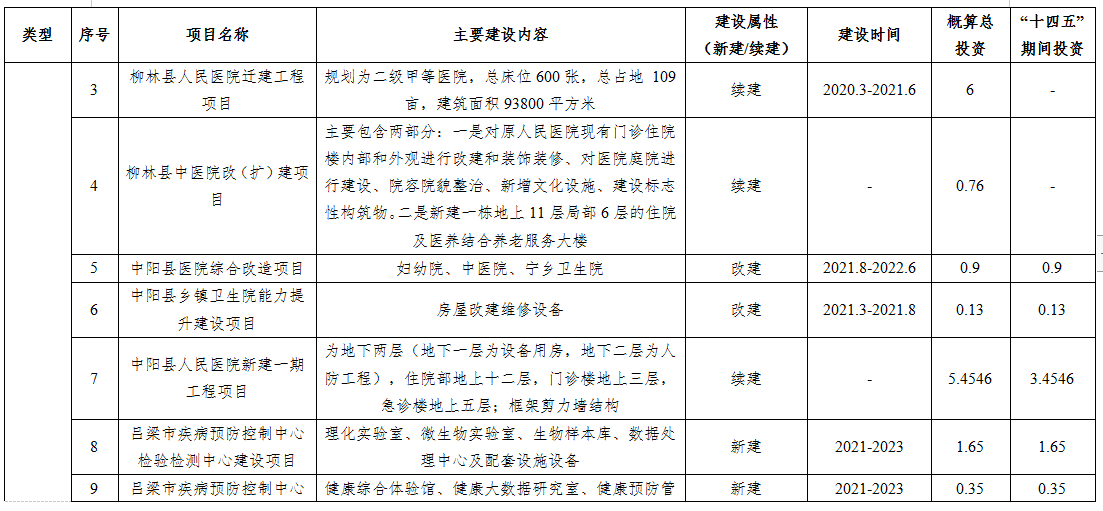 | 类型 | 序号 | 项目名称 | 主要建设内容 | 建设属性（新建/续建） | 建设时间 | 概算总投资 | “十四五”期间投资 |
|---|---|---|---|---|---|---|---|
| | 3 | 柳林县人民医院迁建工程项目 | 规划为二级甲等医院，总床位 600 张，总占地 109 亩，建筑面积 93800 平方米 | 续建 | 2020.3-2021.6 | 6 | - |
| | 4 | 柳林县中医院改（扩）建项目 | 主要包含两部分：一是对原人民医院现有门诊住院楼内部和外观进行改建和装饰装修、对医院庭院进行建设、院容院貌整治、新增文化设施、建设标志性构筑物。二是新建一栋地上 11 层局部 6 层的住院及医养结合养老服务大楼 | 续建 | - | 0.76 | - |
| | 5 | 中阳县医院综合改造项目 | 妇幼院、中医院、宁乡卫生院 | 改建 | 2021.8-2022.6 | 0.9 | 0.9 |
| | 6 | 中阳县乡镇卫生院能力提升建设项目 | 房屋改建维修设备 | 改建 | 2021.3-2021.8 | 0.13 | 0.13 |
| | 7 | 中阳县人民医院新建一期工程项目 | 为地下两层（地下一层为设备用房，地下二层为人防工程），住院部地上十二层，门诊楼地上三层，急诊楼地上五层；框架剪力墙结构 | 续建 | - | 5.4546 | 3.4546 |
| | 8 | 吕梁市疾病预防控制中心检验检测中心建设项目 | 理化实验室、微生物实验室、生物样本库、数据处理中心及配套设施设备 | 新建 | 2021-2023 | 1.65 | 1.65 |
| | 9 | 吕梁市疾病预防控制中心 | 健康综合体验馆、健康大数据研究室、健康预防管 | 新建 | 2021-2023 | 0.35 | 0.35 |